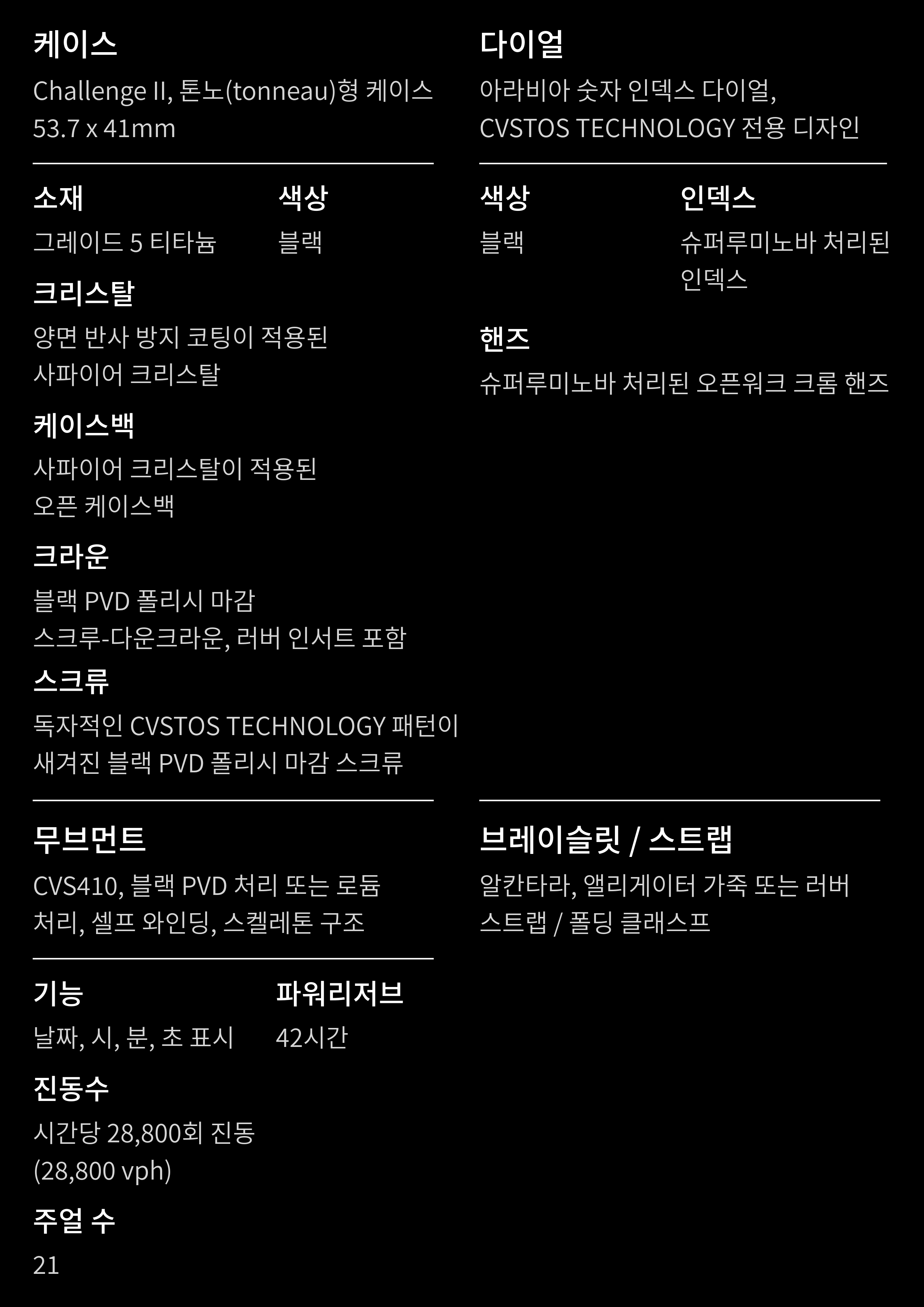 케이스
Challenge II, 톤노(tonneau)형 케이스
53.7 x 41mm

소재
그레이드 5 티타늄

색상
블랙

크리스탈
양면 반사 방지 코팅이 적용된 사파이어 크리스탈

케이스백
사파이어 크리스탈이 적용된 오픈 케이스백

크라운
블랙 PVD 폴리시 마감
스크루-다운크라운, 러버 인서트 포함

스크류
독자적인 CVSTOS TECHNOLOGY 패턴이 새겨진 블랙 PVD 폴리시 마감 스크류

무브먼트
CVS410, 블랙 PVD 처리 또는 로듐 처리, 셀프 와인딩, 스켈레톤 구조

기능
날짜, 시, 분, 초 표시

파워리저브
42시간

진동수
시간당 28,800회 진동
(28,800 vph)

주얼 수
21

다이얼
아라비아 숫자 인덱스 다이얼,
CVSTOS TECHNOLOGY 전용 디자인

색상
블랙

인덱스
슈퍼루미노바 처리된 인덱스

핸즈
슈퍼루미노바 처리된 오픈워크 크롬 핸즈

브레이슬릿 / 스트랩
알칸타라, 앨리게이터 가죽 또는 러버 스트랩 / 폴딩 클래스프